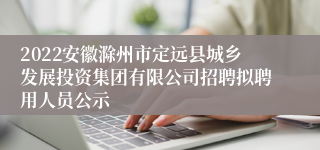 2022安徽滁州市定远县城乡发展投资集团有限公司招聘拟聘用人员公示